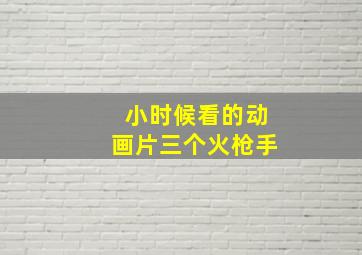 小时候看的动画片三个火枪手